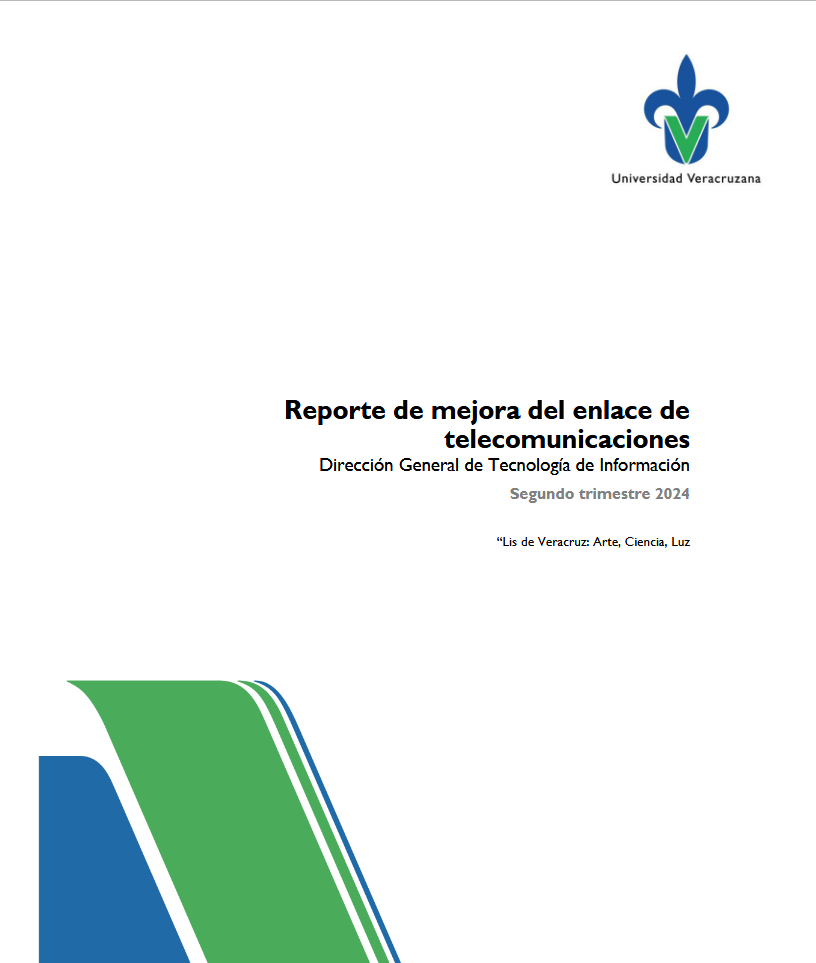 Universidad Veracruzana

Reporte de mejora del enlace de telecomunicaciones

Dirección General de Tecnología de Información

Segundo trimestre 2024

"Lis de Veracruz: Arte, Ciencia, Luz